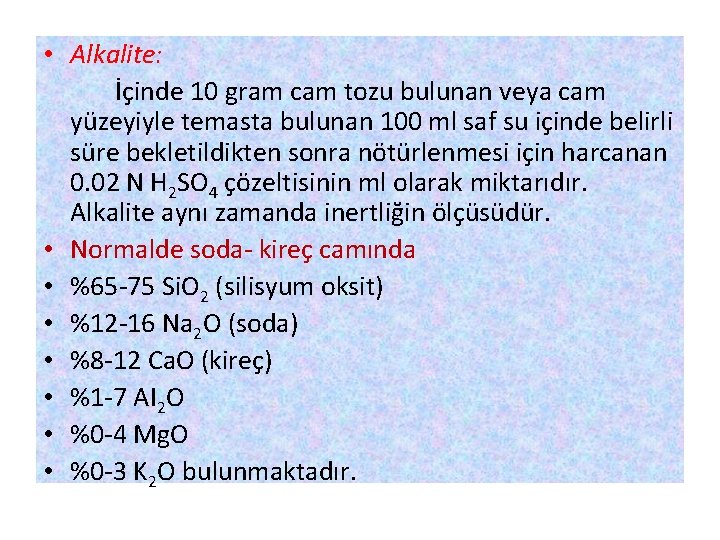 • Alkalite:

İçinde 10 gram cam tozu bulunan veya cam yüzeyiyle temasta bulunan 100 ml saf su içinde belirli süre bekletildikten sonra nötürlenmesi için harcanan 0.02 N $H_2SO_4$ çözeltisinin ml olarak miktarıdır. Alkalite aynı zamanda inertliğin ölçüsüdür.

• Normalde soda- kireç camında
• %65-75 $SiO_2$ (silisyum oksit)
• %12-16 $Na_2O$ (soda)
• %8-12 CaO (kireç)
• %1-7 $Al_2O$
• %0-4 MgO
• %0-3 $K_2O$ bulunmaktadır.